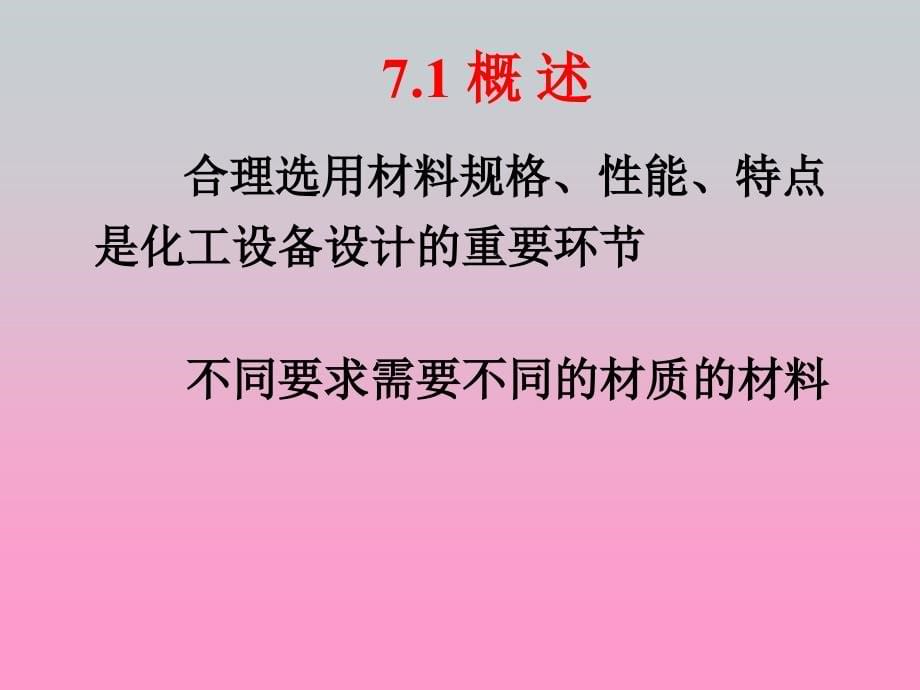 7.1 概 述

合理选用材料规格、性能、特点是化工设备设计的重要环节

不同要求需要不同的材质的材料